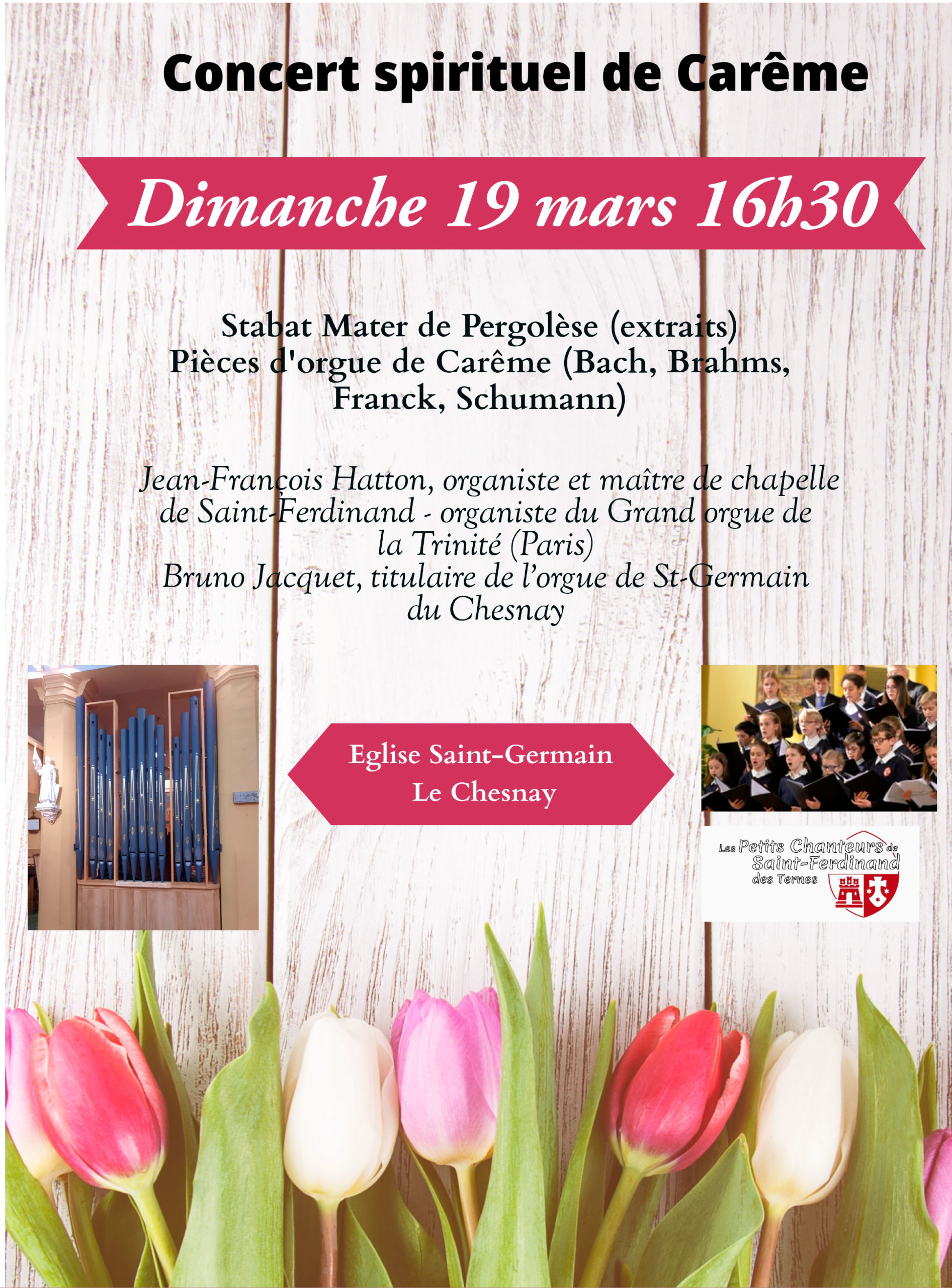 Concert spirituel de Carême

Dimanche 19 mars 16h30

Stabat Mater de Pergolèse (extraits)
Pièces d'orgue de Carême (Bach, Brahms, Franck, Schumann)

Jean-François Hatton, organiste et maître de chapelle de Saint-Ferdinand - organiste du Grand orgue de la Trinité (Paris)
Bruno Jacquet, titulaire de l'orgue de St-Germain du Chesnay

Eglise Saint-Germain
Le Chesnay

Les Petits Chanteurs de Saint-Ferdinand des Ternes